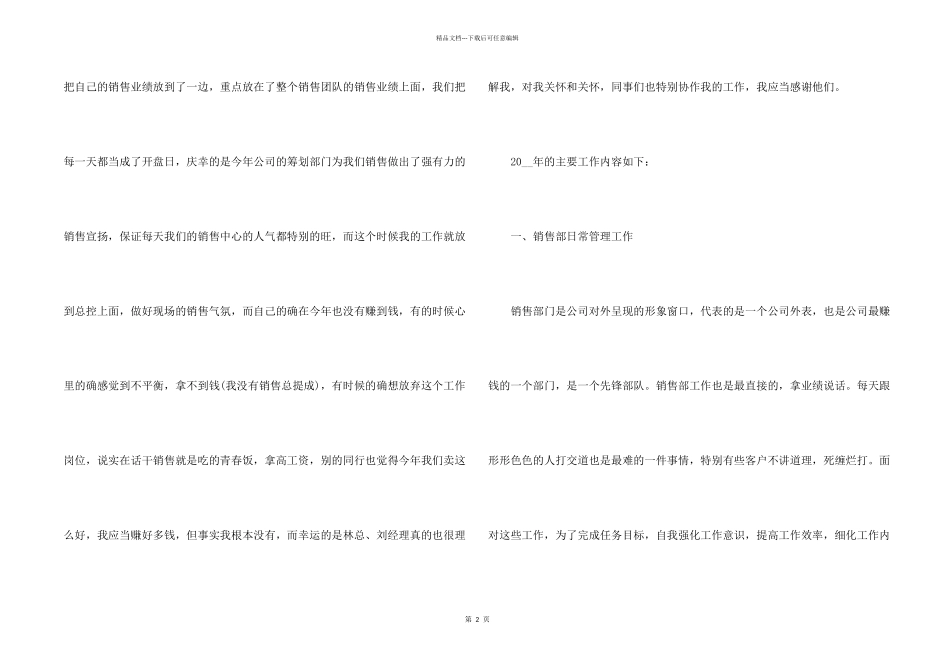 精品文档---下载后可任意编辑

把自己的销售业绩放到了一边，重点放在了整个销售团队的销售业绩上面，我们把每一天都当成了开盘日，庆幸的是今年公司的筹划部门为我们销售做出了强有力的销售宣扬，保证每天我们的销售中心的人气都特别的旺，而这个时候我的工作就放到总控上面，做好现场的销售气氛，而自己的确在今年也没有赚到钱，有的时候心里的确感觉到不平衡，拿不到钱(我没有销售总提成)，有时候的确想放弃这个工作岗位，说实在话干销售就是吃的青春饭，拿高工资，别的同行也觉得今年我们卖这么好，我应当赚好多钱，但事实我根本没有，而幸运的是林总、刘经理真的也很理解我，对我关怀和关怀，同事们也特别协作我的工作，我应当感谢他们。

20__年的主要工作内容如下：

一、销售部日常管理工作

销售部门是公司对外呈现的形象窗口，代表的是一个公司外表，也是公司最赚钱的一个部门，是一个先锋部队。销售部工作也是最直接的，拿业绩说话。每天跟形形色色的人打交道也是最难的一件事情，特别有些客户不讲道理，死缠烂打。面对这些工作，为了完成任务目标，自我强化工作意识，提高工作效率，细化工作内

第 2 页